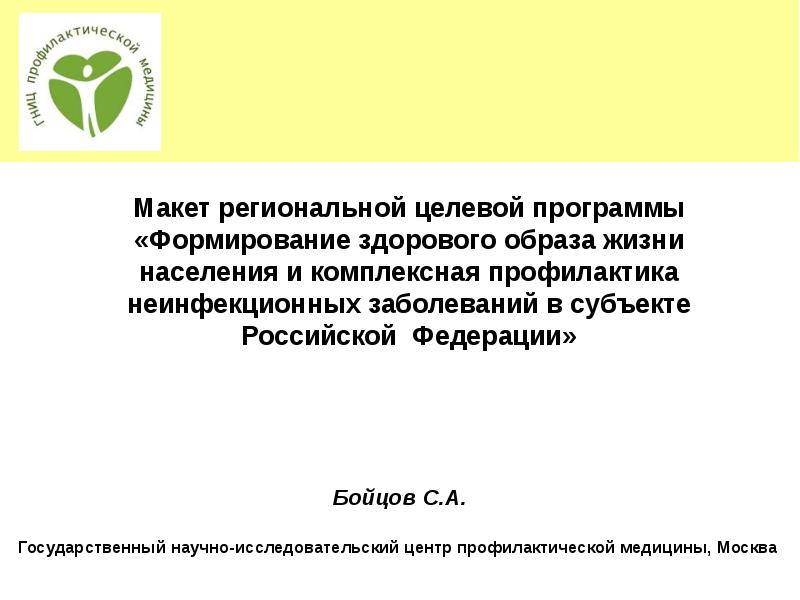 ГНИЦ профилактической медицины

Макет региональной целевой программы «Формирование здорового образа жизни населения и комплексная профилактика неинфекционных заболеваний в субъекте Российской Федерации»

Бойцов С.А.

Государственный научно-исследовательский центр профилактической медицины, Москва